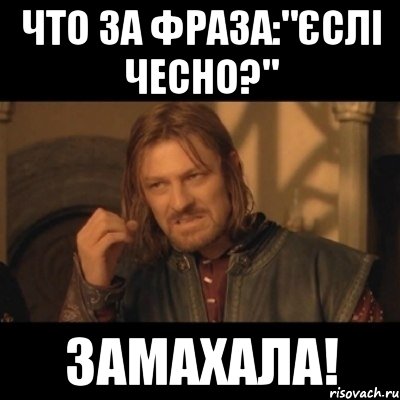 ЧТО ЗА ФРАЗА:"ЄСЛІ ЧЕСНО?"

ЗАМАХАЛА!

risovach.ru